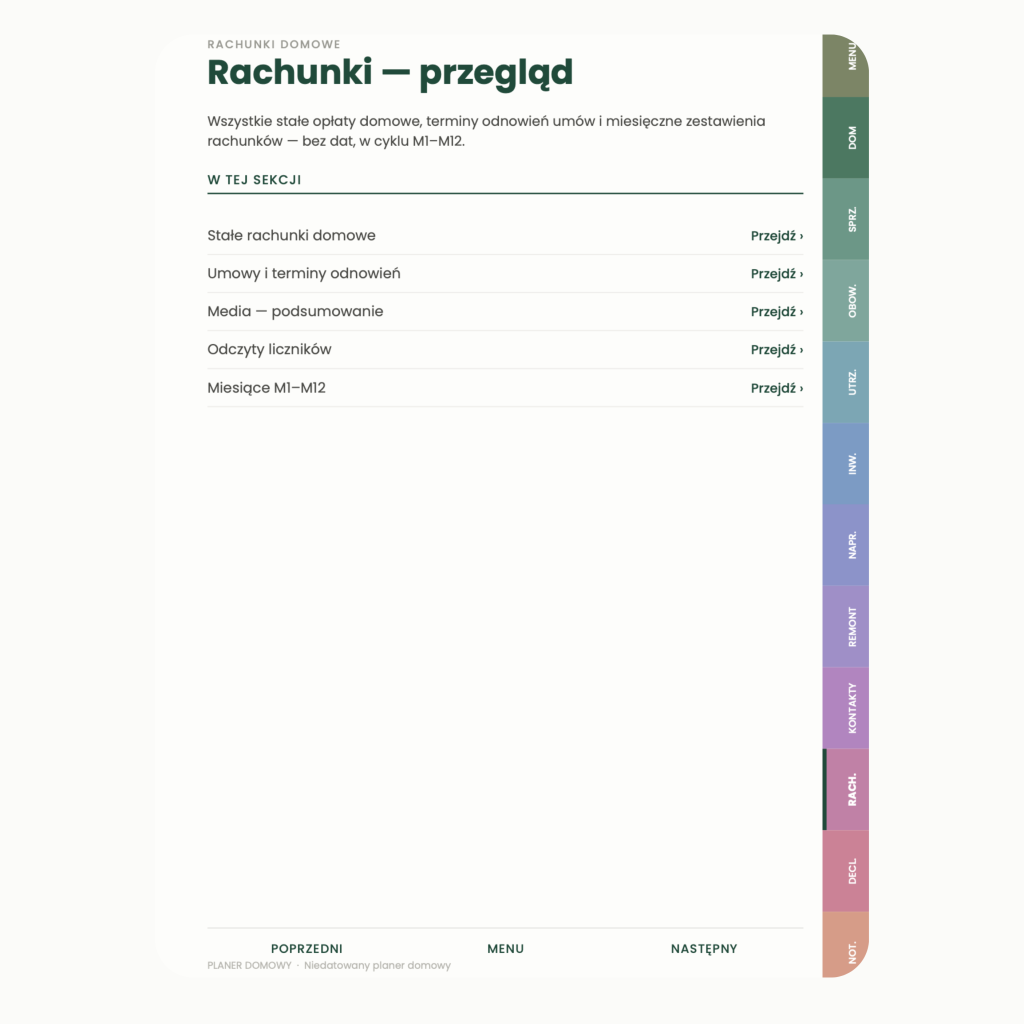 RACHUNKI DOMOWE

Rachunki — przegląd

Wszystkie stałe opłaty domowe, terminy odnowień umów i miesięczne zestawienia rachunków — bez dat, w cyklu M1–M12.

W TEJ SEKCJI

Stałe rachunki domowe Przejdź ›

Umowy i terminy odnowień Przejdź ›

Media — podsumowanie Przejdź ›

Odczyty liczników Przejdź ›

Miesiące M1–M12 Przejdź ›

POPRZEDNI MENU NASTĘPNY

PLANER DOMOWY · Niedatowany planer domowy

MENU
DOM
SPRZ.
OBOW.
UTRZ.
INW.
NAPR.
REMONT
KONTAKTY
RACH.
DECL.
NOT.